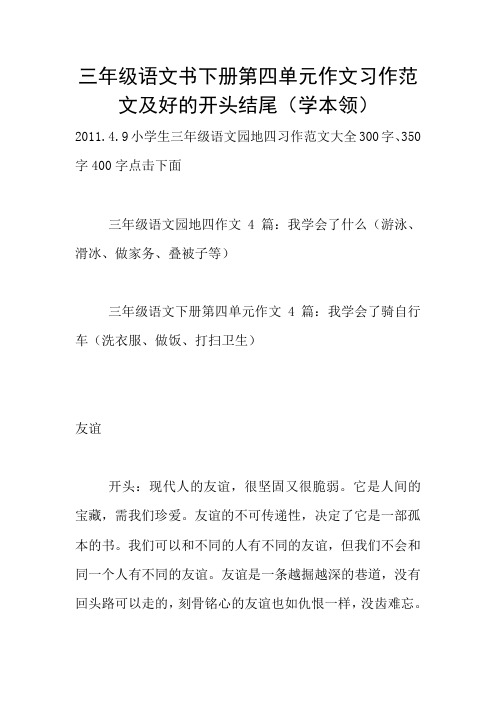 三年级语文书下册第四单元作文习作范文及好的开头结尾（学本领）

2011.4.9小学生三年级语文园地四习作范文大全300字、350字400字点击下面

三年级语文园地四作文 4 篇：我学会了什么（游泳、滑冰、做家务、叠被子等）

三年级语文下册第四单元作文 4 篇：我学会了骑自行车（洗衣服、做饭、打扫卫生）

友谊

开头：现代人的友谊，很坚固又很脆弱。它是人间的宝藏，需我们珍爱。友谊的不可传递性，决定了它是一部孤本的书。我们可以和不同的人有不同的友谊，但我们不会和同一个人有不同的友谊。友谊是一条越掘越深的巷道，没有回头路可以走的，刻骨铭心的友谊也如仇恨一样，没齿难忘。